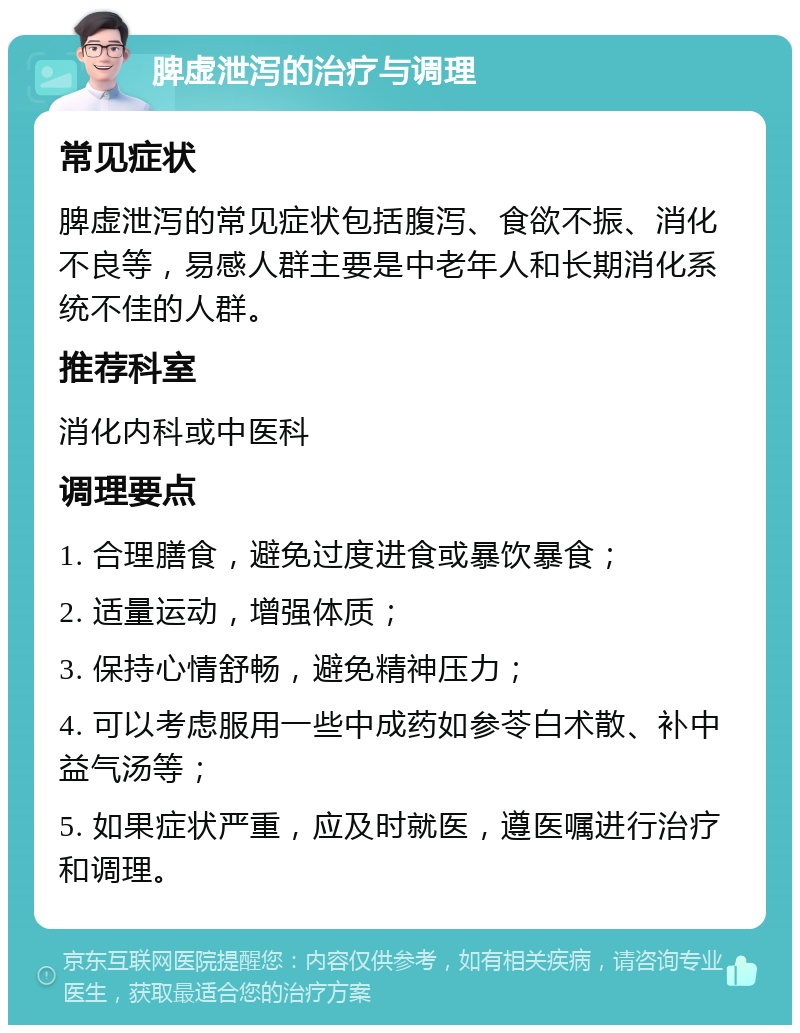 脾虚泄泻的治疗与调理

常见症状

脾虚泄泻的常见症状包括腹泻、食欲不振、消化不良等，易感人群主要是中老年人和长期消化系统不佳的人群。

推荐科室

消化内科或中医科

调理要点

1. 合理膳食，避免过度进食或暴饮暴食；

2. 适量运动，增强体质；

3. 保持心情舒畅，避免精神压力；

4. 可以考虑服用一些中成药如参苓白术散、补中益气汤等；

5. 如果症状严重，应及时就医，遵医嘱进行治疗和调理。

京东互联网医院提醒您：内容仅供参考，如有相关疾病，请咨询专业医生，获取最适合您的治疗方案